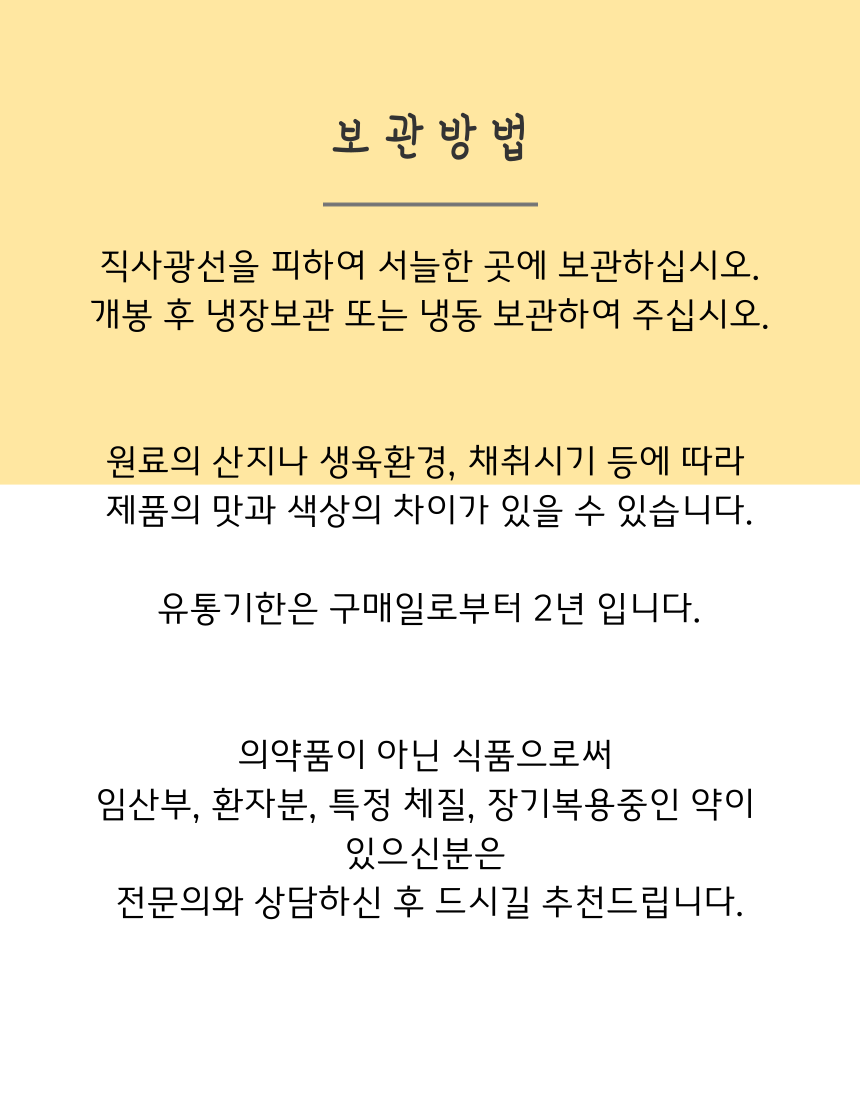 보관방법

직사광선을 피하여 서늘한 곳에 보관하십시오.
개봉 후 냉장보관 또는 냉동 보관하여 주십시오.

원료의 산지나 생육환경, 채취시기 등에 따라
제품의 맛과 색상의 차이가 있을 수 있습니다.

유통기한은 구매일로부터 2년 입니다.

의약품이 아닌 식품으로써
임산부, 환자분, 특정 체질, 장기복용중인 약이 있으신분은
전문의와 상담하신 후 드시길 추천드립니다.